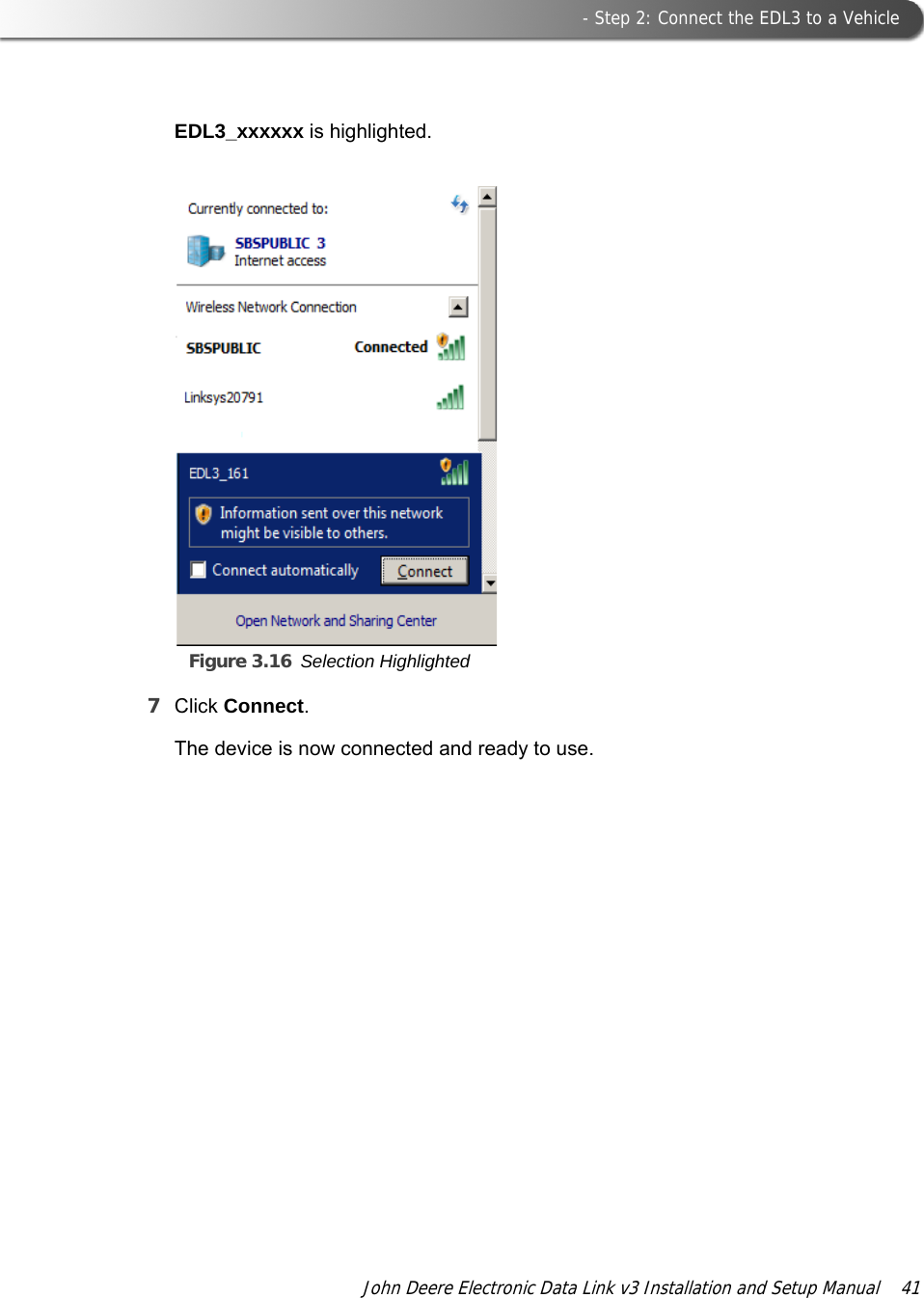 - Step 2: Connect the EDL3 to a Vehicle

EDL3_xxxxxx is highlighted.

Currently connected to:
SBSPUBLIC 3
Internet access
Wireless Network Connection
SBSPUBLIC
Connected
Linksys20791
EDL3_161
Information sent over this network might be visible to others.
Connect automatically
Connect
Open Network and Sharing Center

Figure 3.16 Selection Highlighted

7 Click Connect.

The device is now connected and ready to use.

John Deere Electronic Data Link v3 Installation and Setup Manual 41